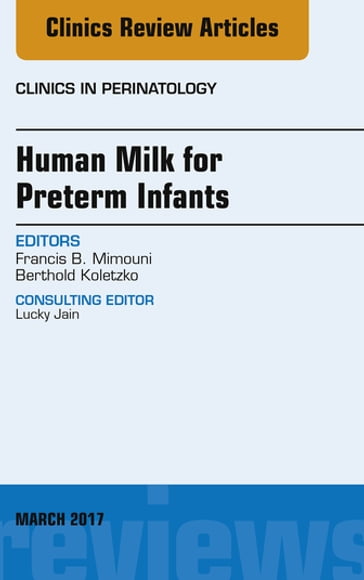 Clinics Review Articles

CLINICS IN PERINATOLOGY

Human Milk for Preterm Infants

EDITORS
Francis B. Mimouni
Berthold Koletzko

CONSULTING EDITOR
Lucky Jain

MARCH 2017

reviews